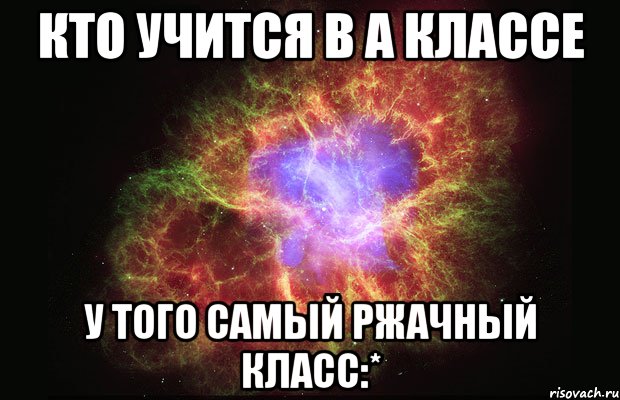 КТО УЧИТСЯ В А КЛАССЕ

У ТОГО САМЫЙ РЖАЧНЫЙ КЛАСС:*

risovach.ru